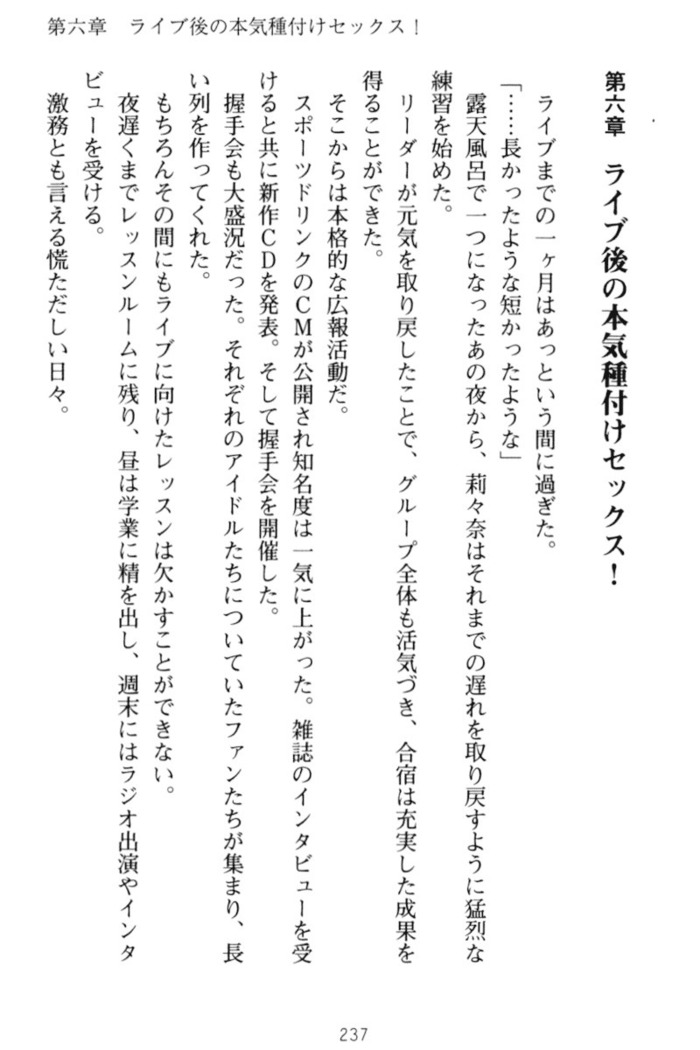 第六章　ライブ後の本気種付けセックス！

第六章　ライブ後の本気種付けセックス！

ライブまでの一ヶ月はあっという間に過ぎた。

「……長かったような短かったような」

露天風呂で一つになったあの夜から、莉々奈はそれまでの遅れを取り戻すように猛烈な練習を始めた。

リーダーが元気を取り戻したことで、グループ全体も活気づき、合宿は充実した成果を得ることができた。

そこからは本格的な広報活動だ。

スポーツドリンクのＣＭが公開され知名度は一気に上がった。雑誌のインタビューを受けると共に新作ＣＤを発表。そして握手会を開催した。

握手会も大盛況だった。それぞれのアイドルたちについていたファンたちが集まり、長い列を作ってくれた。

もちろんその間にもライブに向けたレッスンは欠かすことができない。

夜遅くまでレッスンルームに残り、昼は学業に精を出し、週末にはラジオ出演やインタビューを受ける。

激務とも言える慌ただしい日々。

237